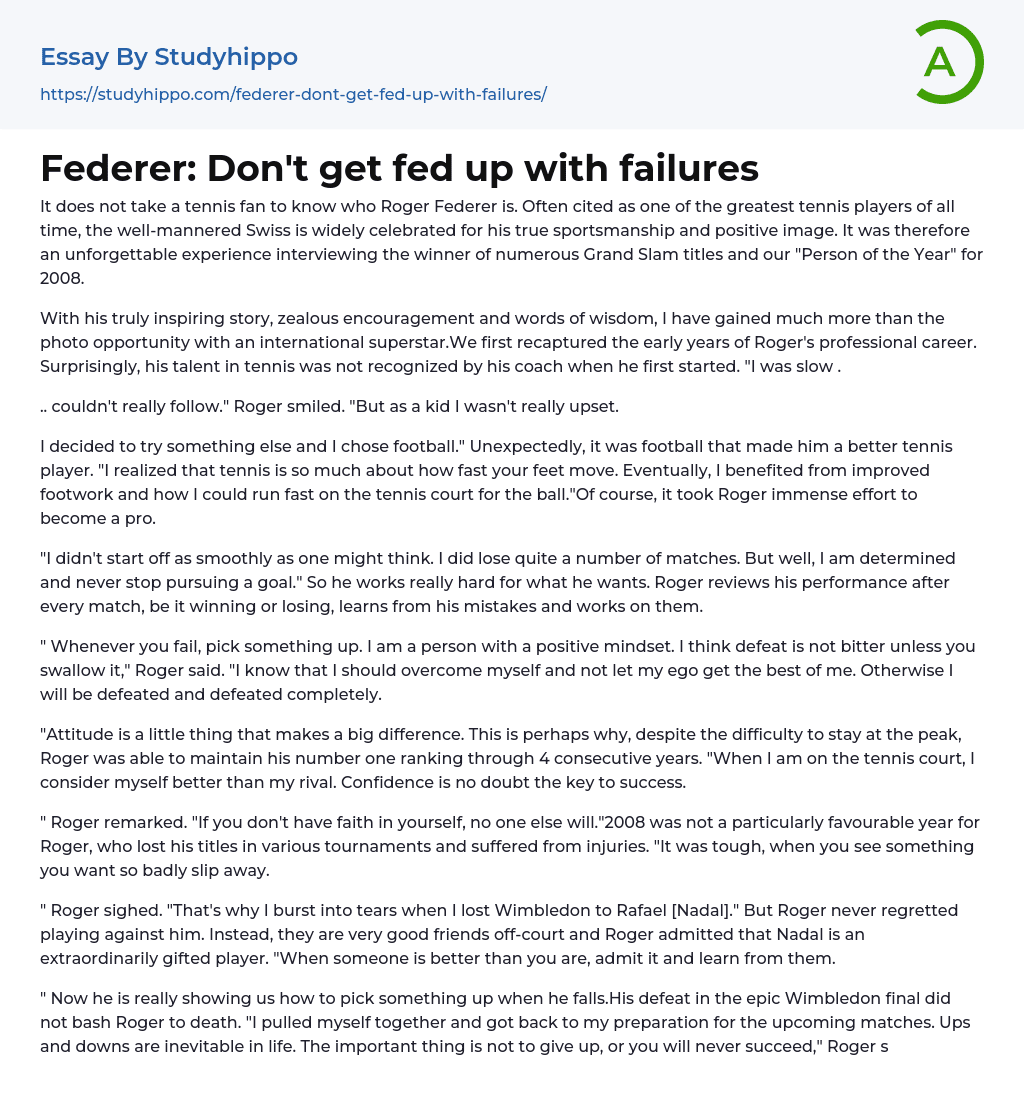 Essay By Studyhippo
https://studyhippo.com/federer-dont-get-fed-up-with-failures/

A

Federer: Don't get fed up with failures

It does not take a tennis fan to know who Roger Federer is. Often cited as one of the greatest tennis players of all time, the well-mannered Swiss is widely celebrated for his true sportsmanship and positive image. It was therefore an unforgettable experience interviewing the winner of numerous Grand Slam titles and our "Person of the Year" for 2008.

With his truly inspiring story, zealous encouragement and words of wisdom, I have gained much more than the photo opportunity with an international superstar.We first recaptured the early years of Roger's professional career. Surprisingly, his talent in tennis was not recognized by his coach when he first started. "I was slow .

.. couldn't really follow." Roger smiled. "But as a kid I wasn't really upset.

I decided to try something else and I chose football." Unexpectedly, it was football that made him a better tennis player. "I realized that tennis is so much about how fast your feet move. Eventually, I benefited from improved footwork and how I could run fast on the tennis court for the ball."Of course, it took Roger immense effort to become a pro.

"I didn't start off as smoothly as one might think. I did lose quite a number of matches. But well, I am determined and never stop pursuing a goal." So he works really hard for what he wants. Roger reviews his performance after every match, be it winning or losing, learns from his mistakes and works on them.

" Whenever you fail, pick something up. I am a person with a positive mindset. I think defeat is not bitter unless you swallow it," Roger said. "I know that I should overcome myself and not let my ego get the best of me. Otherwise I will be defeated and defeated completely.

"Attitude is a little thing that makes a big difference. This is perhaps why, despite the difficulty to stay at the peak, Roger was able to maintain his number one ranking through 4 consecutive years. "When I am on the tennis court, I consider myself better than my rival. Confidence is no doubt the key to success.

" Roger remarked. "If you don't have faith in yourself, no one else will."2008 was not a particularly favourable year for Roger, who lost his titles in various tournaments and suffered from injuries. "It was tough, when you see something you want so badly slip away.

" Roger sighed. "That's why I burst into tears when I lost Wimbledon to Rafael [Nadal]." But Roger never regretted playing against him. Instead, they are very good friends off-court and Roger admitted that Nadal is an extraordinarily gifted player. "When someone is better than you are, admit it and learn from them.

" Now he is really showing us how to pick something up when he falls.His defeat in the epic Wimbledon final did not bash Roger to death. "I pulled myself together and got back to my preparation for the upcoming matches. Ups and downs are inevitable in life. The important thing is not to give up, or you will never succeed," Roger s